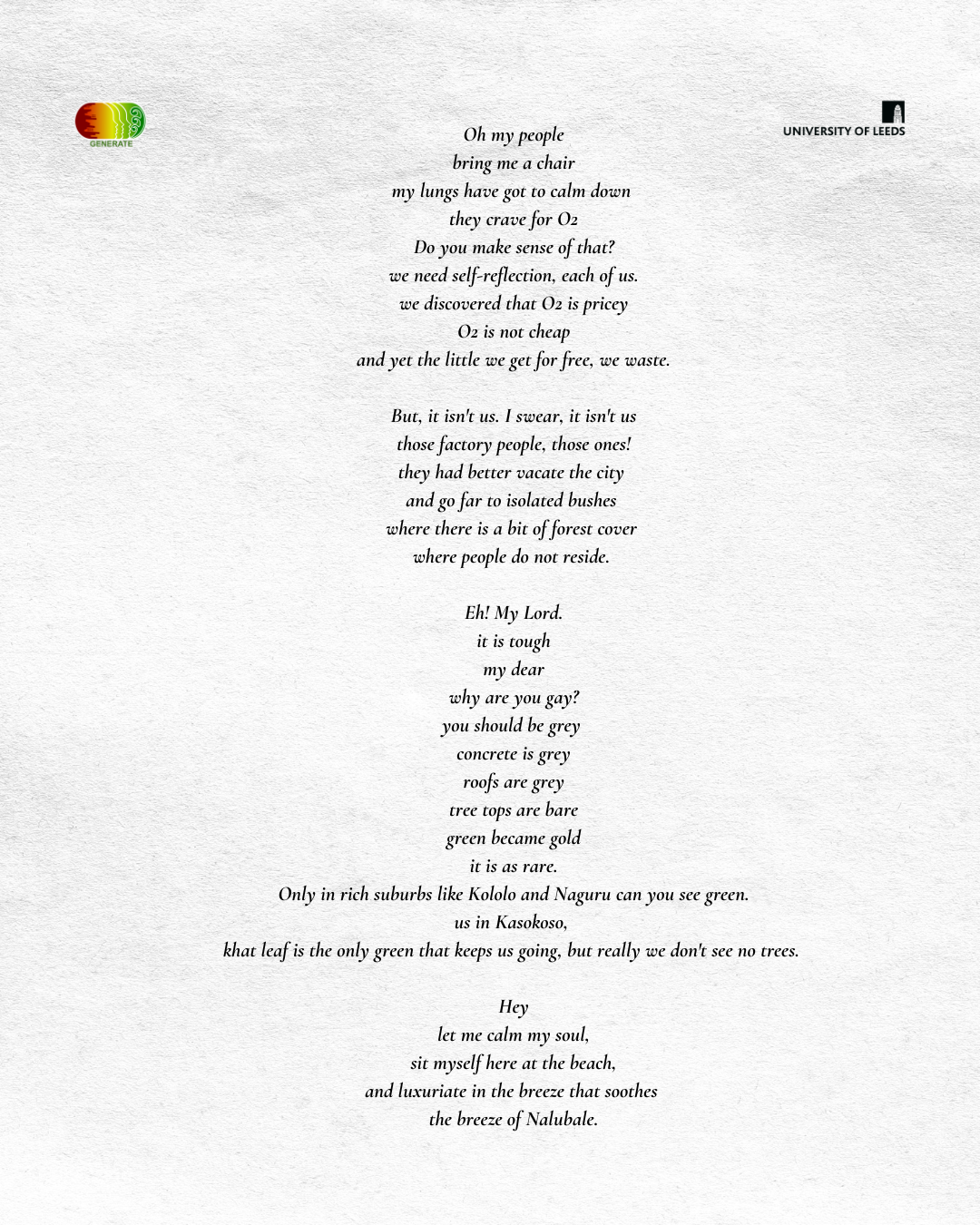 GENERATE

UNIVERSITY OF LEEDS

Oh my people
bring me a chair
my lungs have got to calm down
they crave for O2
Do you make sense of that?
we need self-reflection, each of us.
we discovered that O2 is pricey
O2 is not cheap
and yet the little we get for free, we waste.

But, it isn't us. I swear, it isn't us
those factory people, those ones!
they had better vacate the city
and go far to isolated bushes
where there is a bit of forest cover
where people do not reside.

Eh! My Lord.
it is tough
my dear
why are you gay?
you should be grey
concrete is grey
roofs are grey
tree tops are bare
green became gold
it is as rare.
Only in rich suburbs like Kololo and Naguru can you see green.
us in Kasokoso,
khat leaf is the only green that keeps us going, but really we don't see no trees.

Hey
let me calm my soul,
sit myself here at the beach,
and luxuriate in the breeze that soothes
the breeze of Nalubale.